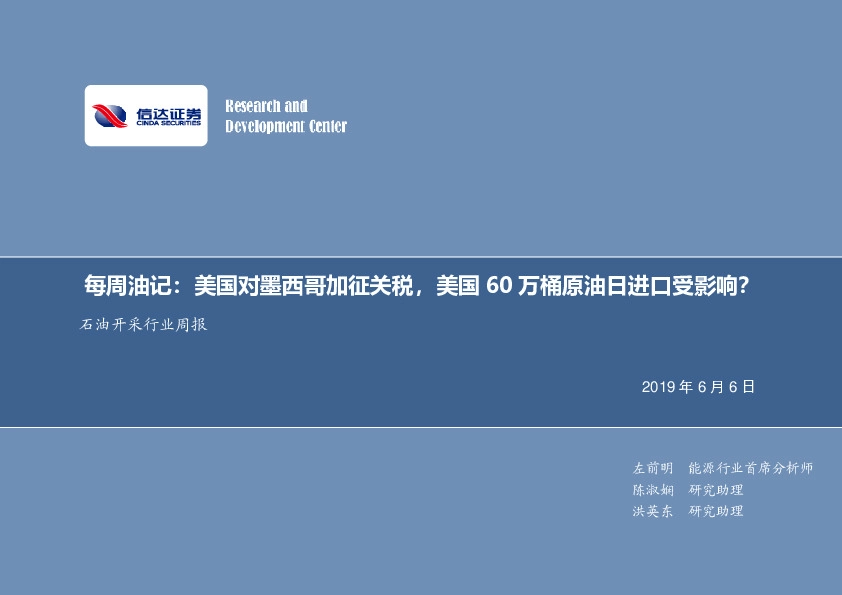 信达证券
CINDA SECURITIES

Research and
Development Center

每周油记：美国对墨西哥加征关税，美国 60 万桶原油日进口受影响？

石油开采行业周报

2019 年 6 月 6 日

左前明　能源行业首席分析师
陈淑娴　研究助理
洪英东　研究助理